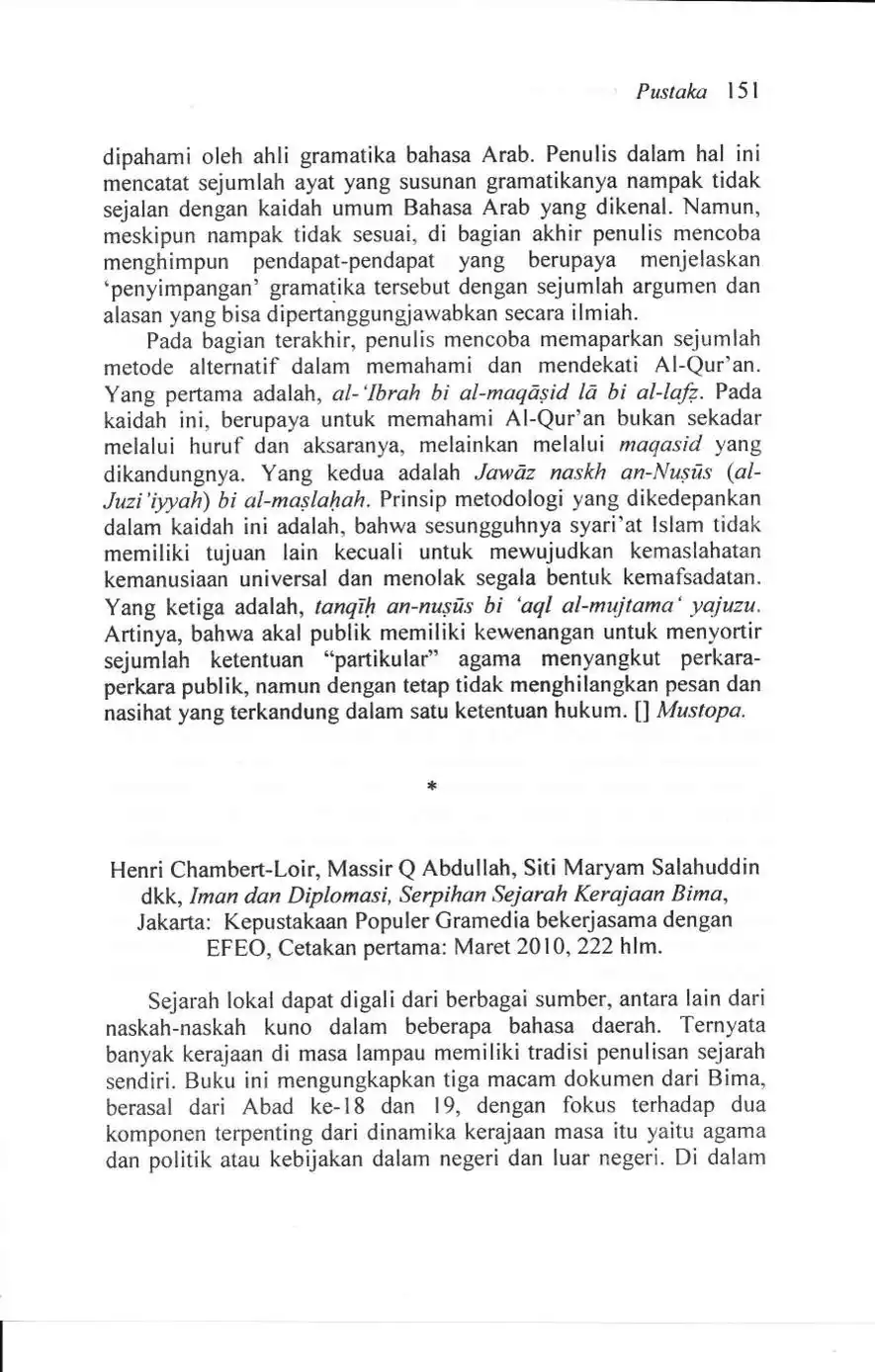 Pustaka 151

dipahami oleh ahli gramatika bahasa Arab. Penulis dalam hal ini mencatat sejumlah ayat yang susunan gramatikanya nampak tidak sejalan dengan kaidah umum Bahasa Arab yang dikenal. Namun, meskipun nampak tidak sesuai, di bagian akhir penulis mencoba menghimpun pendapat-pendapat yang berupaya menjelaskan 'penyimpangan' gramatika tersebut dengan sejumlah argumen dan alasan yang bisa dipertanggungjawabkan secara ilmiah.

Pada bagian terakhir, penulis mencoba memaparkan sejumlah metode alternatif dalam memahami dan mendekati Al-Qur'an. Yang pertama adalah, al-'Ibrah bi al-maqāṣid lā bi al-lafẓ. Pada kaidah ini, berupaya untuk memahami Al-Qur'an bukan sekadar melalui huruf dan aksaranya, melainkan melalui maqasid yang dikandungnya. Yang kedua adalah Jawāz naskh an-Nuṣūs (al-Juzi'iyyah) bi al-maṣlaḥah. Prinsip metodologi yang dikedepankan dalam kaidah ini adalah, bahwa sesungguhnya syari'at Islam tidak memiliki tujuan lain kecuali untuk mewujudkan kemaslahatan kemanusiaan universal dan menolak segala bentuk kemafsadatan. Yang ketiga adalah, tanqīḥ an-nuṣūs bi 'aql al-mujtama' yajuzu. Artinya, bahwa akal publik memiliki kewenangan untuk menyortir sejumlah ketentuan "partikular" agama menyangkut perkara-perkara publik, namun dengan tetap tidak menghilangkan pesan dan nasihat yang terkandung dalam satu ketentuan hukum. [] Mustopa.

*

Henri Chambert-Loir, Massir Q Abdullah, Siti Maryam Salahuddin dkk, Iman dan Diplomasi, Serpihan Sejarah Kerajaan Bima, Jakarta: Kepustakaan Populer Gramedia bekerjasama dengan EFEO, Cetakan pertama: Maret 2010, 222 hlm.

Sejarah lokal dapat digali dari berbagai sumber, antara lain dari naskah-naskah kuno dalam beberapa bahasa daerah. Ternyata banyak kerajaan di masa lampau memiliki tradisi penulisan sejarah sendiri. Buku ini mengungkapkan tiga macam dokumen dari Bima, berasal dari Abad ke-18 dan 19, dengan fokus terhadap dua komponen terpenting dari dinamika kerajaan masa itu yaitu agama dan politik atau kebijakan dalam negeri dan luar negeri. Di dalam